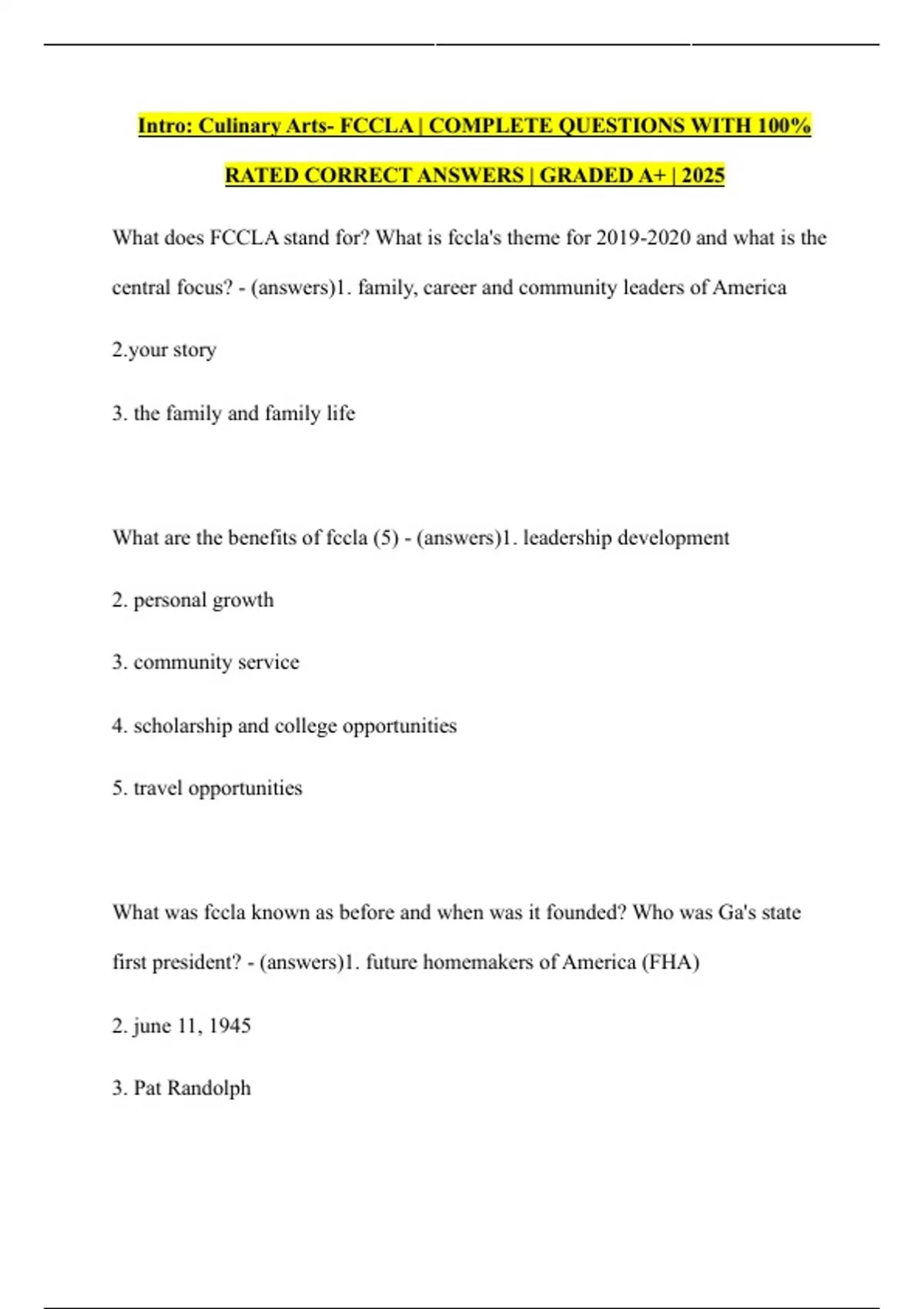 Intro: Culinary Arts- FCCLA | COMPLETE QUESTIONS WITH 100% RATED CORRECT ANSWERS | GRADED A+ | 2025

What does FCCLA stand for? What is fccla's theme for 2019-2020 and what is the central focus? - (answers)1. family, career and community leaders of America

2.your story

3. the family and family life

What are the benefits of fccla (5) - (answers)1. leadership development

2. personal growth

3. community service

4. scholarship and college opportunities

5. travel opportunities

What was fccla known as before and when was it founded? Who was Ga's state first president? - (answers)1. future homemakers of America (FHA)

2. june 11, 1945

3. Pat Randolph